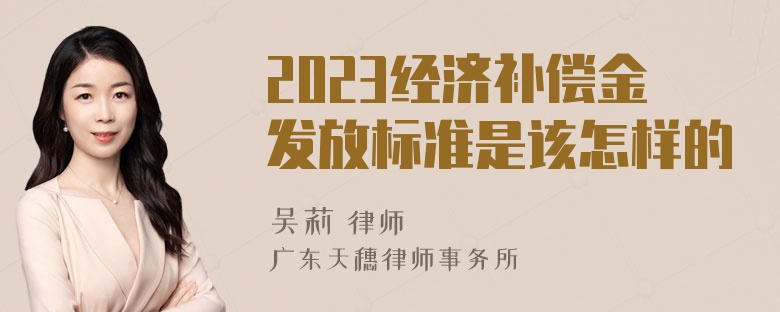 2023经济补偿金发放标准是该怎样的

吴莉 律师
广东天穗律师事务所